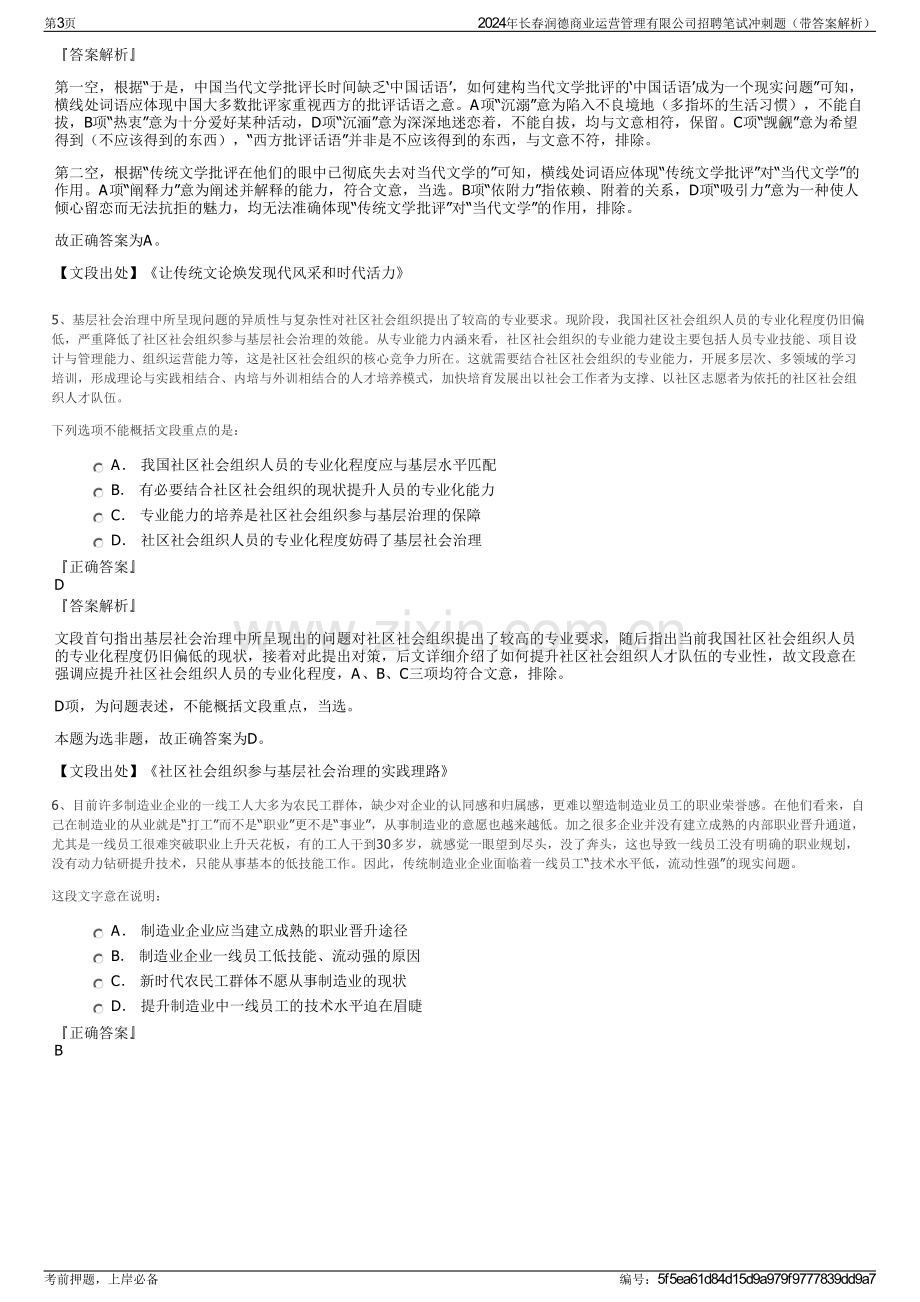 第3页 2024年长春润德商业运营管理有限公司招聘笔试冲刺题（带答案解析）

『答案解析』

第一空，根据“于是，中国当代文学批评长时间缺乏‘中国话语’，如何建构当代文学批评的‘中国话语’成为一个现实问题”可知，横线处词语应体现中国大多数批评家重视西方的批评话语之意。A项“沉溺”意为陷入不良境地（多指坏的生活习惯），不能自拔，B项“热衷”意为十分爱好某种活动，D项“沉湎”意为深深地迷恋着，不能自拔，均与文意相符，保留。C项“觊觎”意为希望得到（不应该得到的东西），“西方批评话语”并非是不应该得到的东西，与文意不符，排除。

第二空，根据“传统文学批评在他们的眼中已彻底失去对当代文学的”可知，横线处词语应体现“传统文学批评”对“当代文学”的作用。A项“阐释力”意为阐述并解释的能力，符合文意，当选。B项“依附力”指依赖、附着的关系，D项“吸引力”意为一种使人倾心留恋而无法抗拒的魅力，均无法准确体现“传统文学批评”对“当代文学”的作用，排除。

故正确答案为A。

【文段出处】《让传统文论焕发现代风采和时代活力》

5、基层社会治理中所呈现问题的异质性与复杂性对社区社会组织提出了较高的专业要求。现阶段，我国社区社会组织人员的专业化程度仍旧偏低，严重降低了社区社会组织参与基层社会治理的效能。从专业能力内涵来看，社区社会组织的专业能力建设主要包括人员专业技能、项目设计与管理能力、组织运营能力等，这是社区社会组织的核心竞争力所在。这就需要结合社区社会组织的专业能力，开展多层次、多领域的学习培训，形成理论与实践相结合、内培与外训相结合的人才培养模式，加快培育发展出以社会工作者为支撑、以社区志愿者为依托的社区社会组织人才队伍。

下列选项不能概括文段重点的是：

A． 我国社区社会组织人员的专业化程度应与基层水平匹配
B． 有必要结合社区社会组织的现状提升人员的专业化能力
C． 专业能力的培养是社区社会组织参与基层治理的保障
D． 社区社会组织人员的专业化程度妨碍了基层社会治理

『正确答案』
D
『答案解析』

文段首句指出基层社会治理中所呈现出的问题对社区社会组织提出了较高的专业要求，随后指出当前我国社区社会组织人员的专业化程度仍旧偏低的现状，接着对此提出对策，后文详细介绍了如何提升社区社会组织人才队伍的专业性，故文段意在强调应提升社区社会组织人员的专业化程度，A、B、C三项均符合文意，排除。

D项，为问题表述，不能概括文段重点，当选。

本题为选非题，故正确答案为D。

【文段出处】《社区社会组织参与基层社会治理的实践理路》

6、目前许多制造业企业的一线工人大多为农民工群体，缺少对企业的认同感和归属感，更难以塑造制造业员工的职业荣誉感。在他们看来，自己在制造业的从业就是“打工”而不是“职业”更不是“事业”，从事制造业的意愿也越来越低。加之很多企业并没有建立成熟的内部职业晋升通道，尤其是一线员工很难突破职业上升天花板，有的工人干到30多岁，就感觉一眼望到尽头，没了奔头，这也导致一线员工没有明确的职业规划，没有动力钻研提升技术，只能从事基本的低技能工作。因此，传统制造业企业面临着一线员工“技术水平低，流动性强”的现实问题。

这段文字意在说明：

A． 制造业企业应当建立成熟的职业晋升途径
B． 制造业企业一线员工低技能、流动强的原因
C． 新时代农民工群体不愿从事制造业的现状
D． 提升制造业中一线员工的技术水平迫在眉睫

『正确答案』
B

考前押题，上岸必备 编号：5f5ea61d84d15d9a979f9777839dd9a7

www.zixin.com.cn